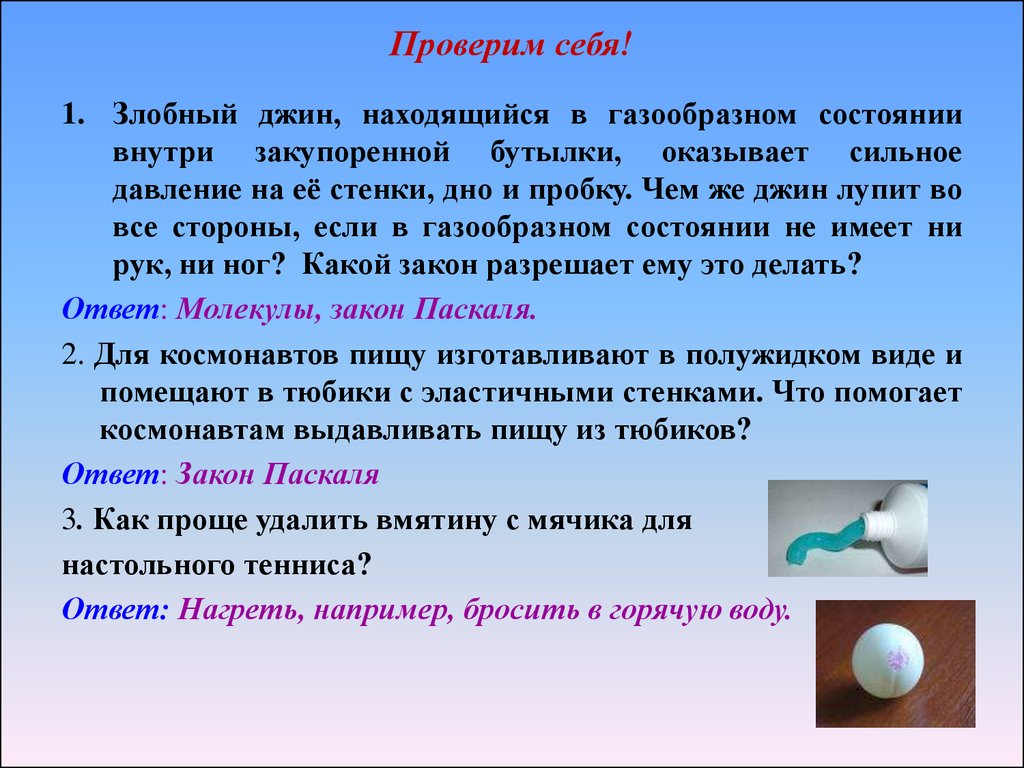 Проверим себя!

1. Злобный джин, находящийся в газообразном состоянии внутри закупоренной бутылки, оказывает сильное давление на её стенки, дно и пробку. Чем же джин лупит во все стороны, если в газообразном состоянии не имеет ни рук, ни ног? Какой закон разрешает ему это делать?

Ответ: Молекулы, закон Паскаля.

2. Для космонавтов пищу изготавливают в полужидком виде и помещают в тюбики с эластичными стенками. Что помогает космонавтам выдавливать пищу из тюбиков?

Ответ: Закон Паскаля

3. Как проще удалить вмятину с мячика для настольного тенниса?

Ответ: Нагреть, например, бросить в горячую воду.